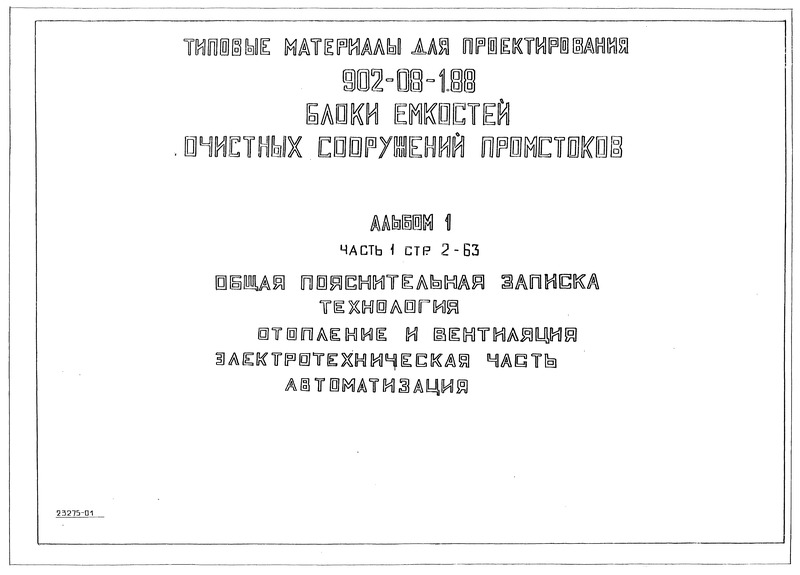 ТИПОВЫЕ МАТЕРИАЛЫ ДЛЯ ПРОЕКТИРОВАНИЯ
902-08-1.88
БЛОКИ ЕМКОСТЕЙ
ОЧИСТНЫХ СООРУЖЕНИЙ ПРОМСТОКОВ

АЛЬБОМ 1
ЧАСТЬ 1 СТР. 2-63

ОБЩАЯ ПОЯСНИТЕЛЬНАЯ ЗАПИСКА
ТЕХНОЛОГИЯ
ОТОПЛЕНИЕ И ВЕНТИЛЯЦИЯ
ЭЛЕКТРОТЕХНИЧЕСКАЯ ЧАСТЬ
АВТОМАТИЗАЦИЯ

23275-01